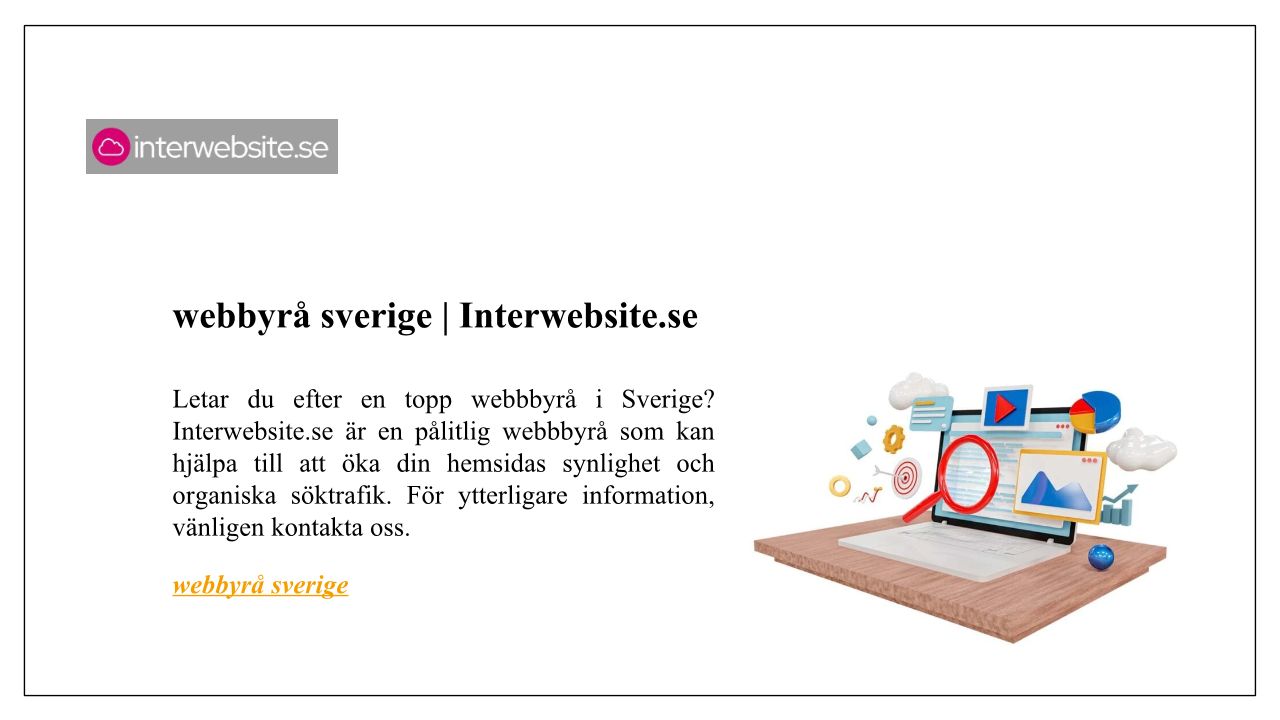 interwebsite.se

webbyrå sverige | Interwebsite.se

Letar du efter en topp webbbyrå i Sverige? Interwebsite.se är en pålitlig webbbyrå som kan hjälpa till att öka din hemsidas synlighet och organiska söktrafik. För ytterligare information, vänligen kontakta oss.

webbyrå sverige